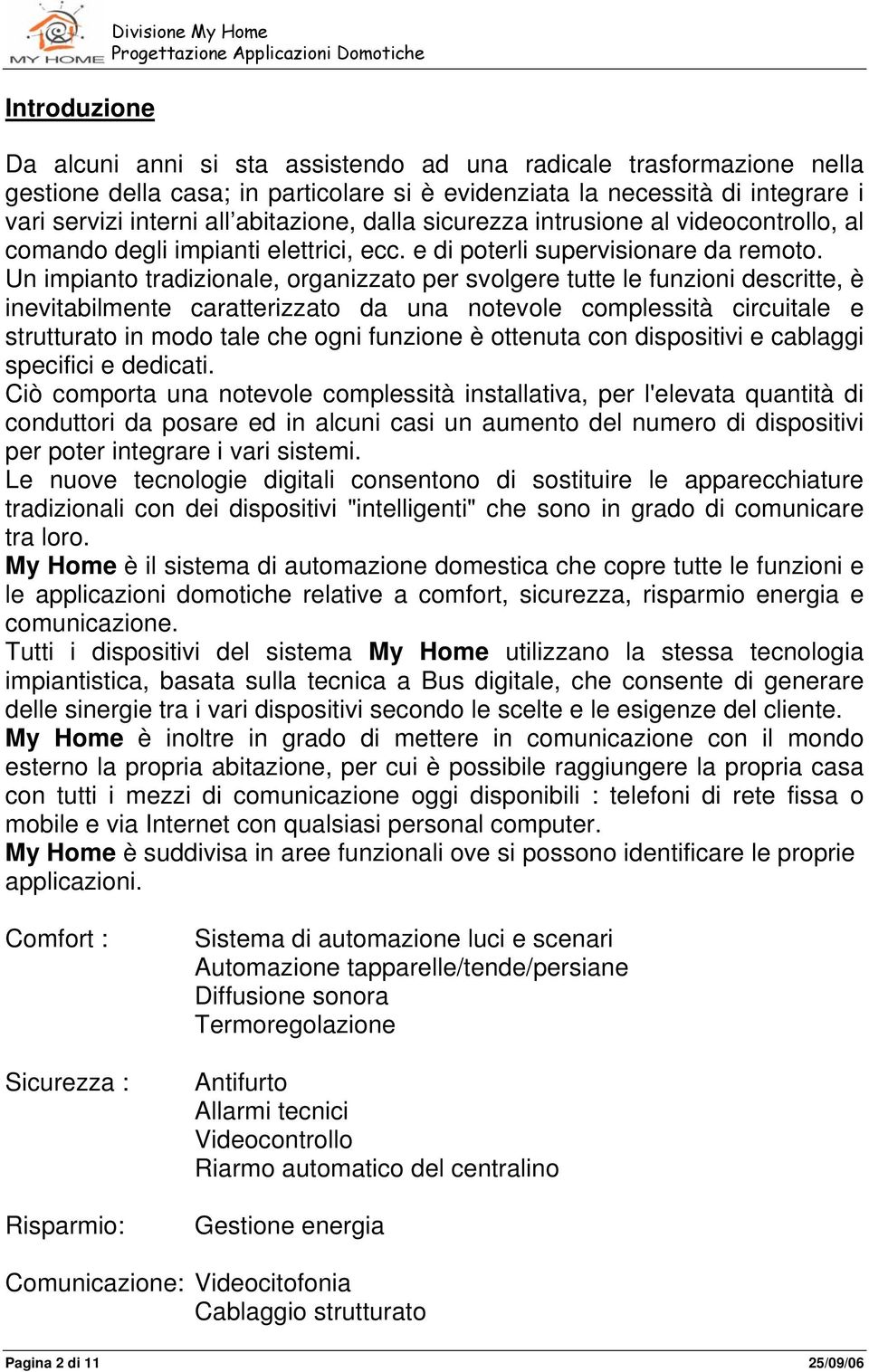 MY HOME

Divisione My Home
Progettazione Applicazioni Domotiche

Introduzione

Da alcuni anni si sta assistendo ad una radicale trasformazione nella gestione della casa; in particolare si è evidenziata la necessità di integrare i vari servizi interni all'abitazione, dalla sicurezza intrusione al videocontrollo, al comando degli impianti elettrici, ecc. e di poterli supervisionare da remoto.
Un impianto tradizionale, organizzato per svolgere tutte le funzioni descritte, è inevitabilmente caratterizzato da una notevole complessità circuitale e strutturato in modo tale che ogni funzione è ottenuta con dispositivi e cablaggi specifici e dedicati.
Ciò comporta una notevole complessità installativa, per l'elevata quantità di conduttori da posare ed in alcuni casi un aumento del numero di dispositivi per poter integrare i vari sistemi.
Le nuove tecnologie digitali consentono di sostituire le apparecchiature tradizionali con dei dispositivi "intelligenti" che sono in grado di comunicare tra loro.
My Home è il sistema di automazione domestica che copre tutte le funzioni e le applicazioni domotiche relative a comfort, sicurezza, risparmio energia e comunicazione.
Tutti i dispositivi del sistema My Home utilizzano la stessa tecnologia impiantistica, basata sulla tecnica a Bus digitale, che consente di generare delle sinergie tra i vari dispositivi secondo le scelte e le esigenze del cliente.
My Home è inoltre in grado di mettere in comunicazione con il mondo esterno la propria abitazione, per cui è possibile raggiungere la propria casa con tutti i mezzi di comunicazione oggi disponibili : telefoni di rete fissa o mobile e via Internet con qualsiasi personal computer.
My Home è suddivisa in aree funzionali ove si possono identificare le proprie applicazioni.

Comfort : Sistema di automazione luci e scenari
Automazione tapparelle/tende/persiane
Diffusione sonora
Termoregolazione

Sicurezza : Antifurto
Allarmi tecnici
Videocontrollo
Riarmo automatico del centralino

Risparmio: Gestione energia

Comunicazione: Videocitofonia
Cablaggio strutturato

Pagina 2 di 11 25/09/06